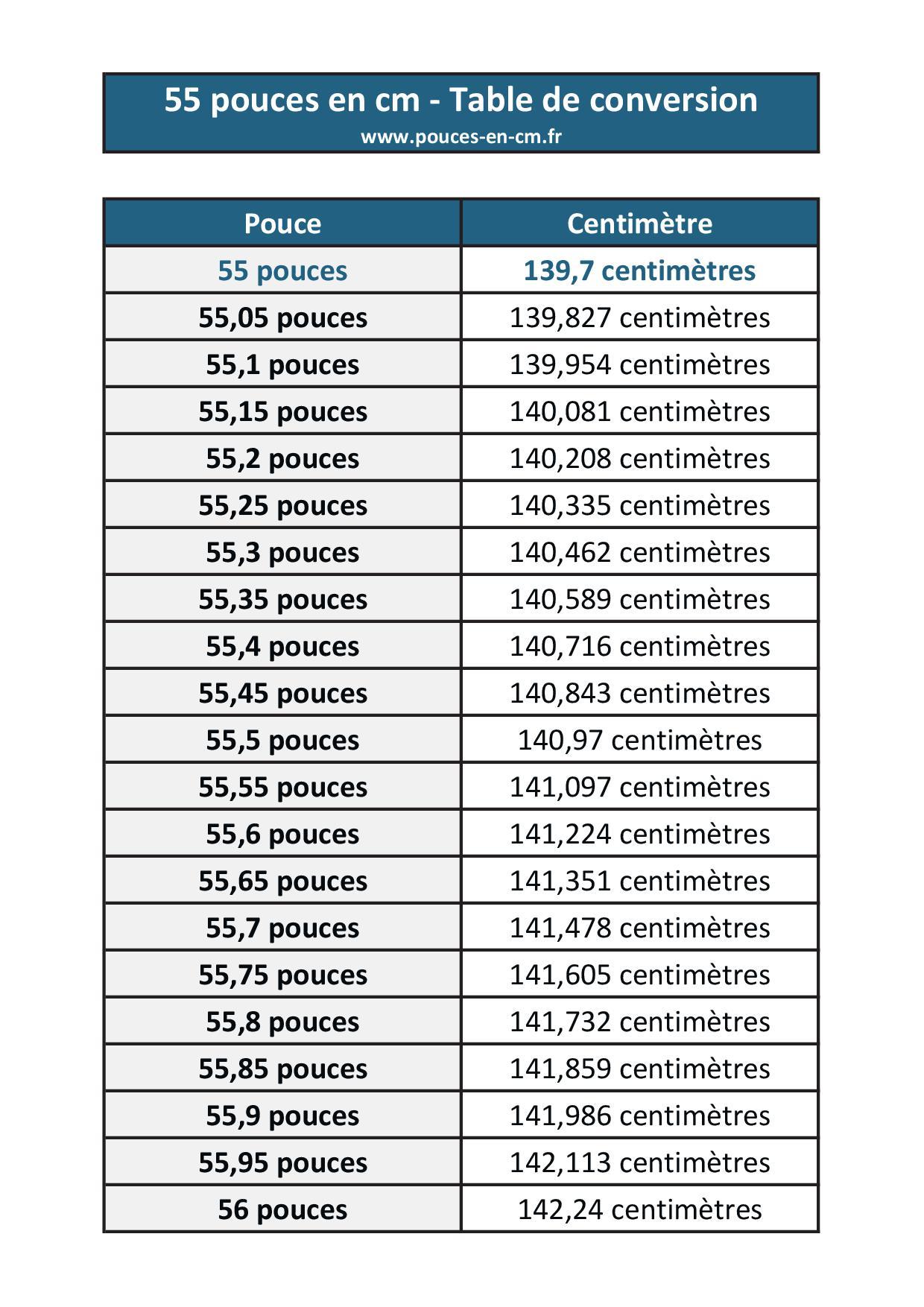 55 pouces en cm - Table de conversion
www.pouces-en-cm.fr

| Pouce | Centimètre |
|---|---|
| 55 pouces | 139,7 centimètres |
| 55,05 pouces | 139,827 centimètres |
| 55,1 pouces | 139,954 centimètres |
| 55,15 pouces | 140,081 centimètres |
| 55,2 pouces | 140,208 centimètres |
| 55,25 pouces | 140,335 centimètres |
| 55,3 pouces | 140,462 centimètres |
| 55,35 pouces | 140,589 centimètres |
| 55,4 pouces | 140,716 centimètres |
| 55,45 pouces | 140,843 centimètres |
| 55,5 pouces | 140,97 centimètres |
| 55,55 pouces | 141,097 centimètres |
| 55,6 pouces | 141,224 centimètres |
| 55,65 pouces | 141,351 centimètres |
| 55,7 pouces | 141,478 centimètres |
| 55,75 pouces | 141,605 centimètres |
| 55,8 pouces | 141,732 centimètres |
| 55,85 pouces | 141,859 centimètres |
| 55,9 pouces | 141,986 centimètres |
| 55,95 pouces | 142,113 centimètres |
| 56 pouces | 142,24 centimètres |